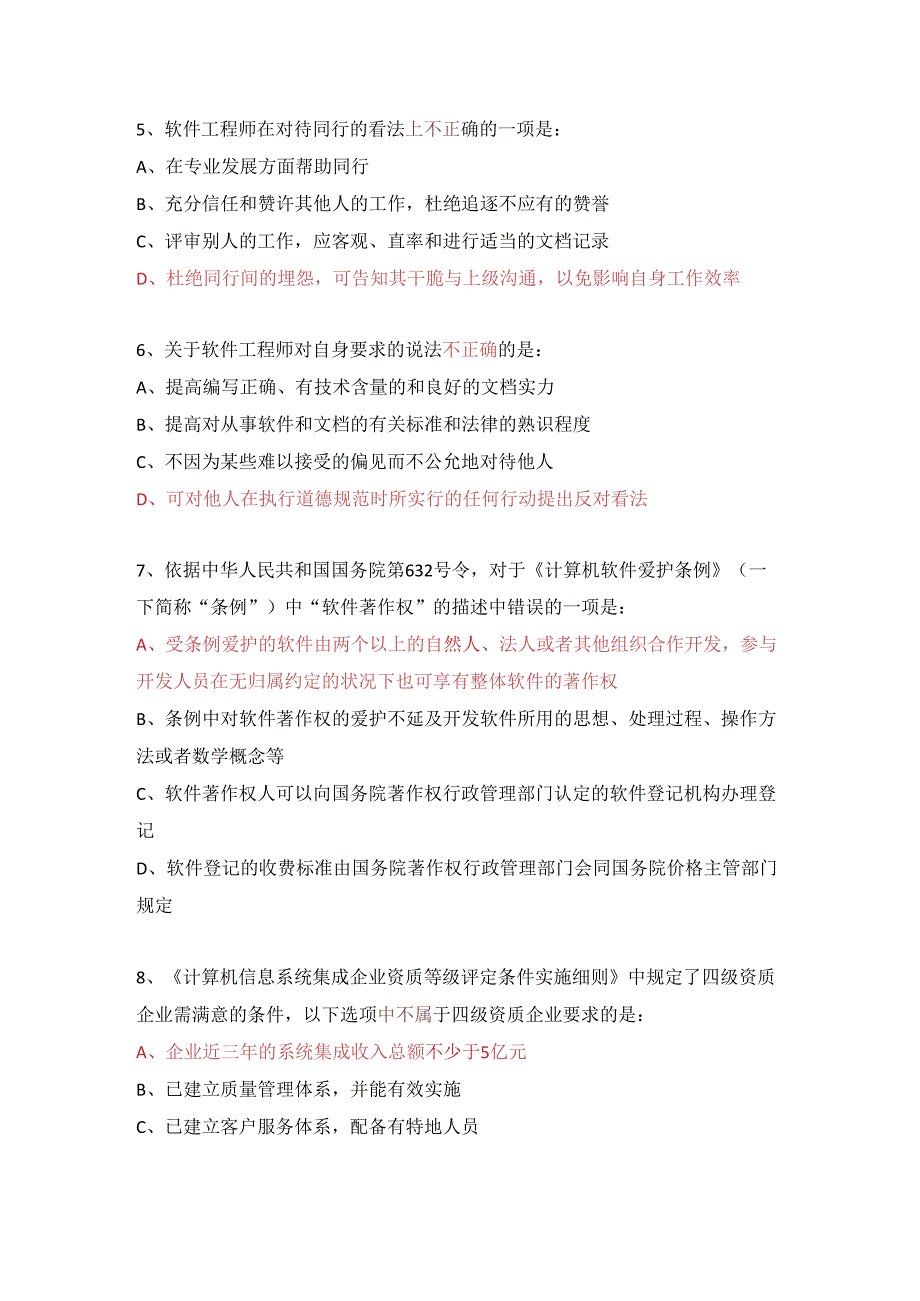 5、软件工程师在对待同行的看法上不正确的一项是：
A、在专业发展方面帮助同行
B、充分信任和赞许其他人的工作，杜绝追逐不应有的赞誉
C、评审别人的工作，应客观、直率和进行适当的文档记录
D、杜绝同行间的埋怨，可告知其干脆与上级沟通，以免影响自身工作效率

6、关于软件工程师对自身要求的说法不正确的是：
A、提高编写正确、有技术含量的和良好的文档实力
B、提高对从事软件和文档的有关标准和法律的熟识程度
C、不因为某些难以接受的偏见而不公允地对待他人
D、可对他人在执行道德规范时所实行的任何行动提出反对看法

7、依据中华人民共和国国务院第632号令，对于《计算机软件爱护条例》（一下简称“条例”）中“软件著作权”的描述中错误的一项是：
A、受条例爱护的软件由两个以上的自然人、法人或者其他组织合作开发，参与开发人员在无归属约定的状况下也可享有整体软件的著作权
B、条例中对软件著作权的爱护不延及开发软件所用的思想、处理过程、操作方法或者数学概念等
C、软件著作权人可以向国务院著作权行政管理部门认定的软件登记机构办理登记
D、软件登记的收费标准由国务院著作权行政管理部门会同国务院价格主管部门规定

8、《计算机信息系统集成企业资质等级评定条件实施细则》中规定了四级资质企业需满意的条件，以下选项中不属于四级资质企业要求的是：
A、企业近三年的系统集成收入总额不少于5亿元
B、已建立质量管理体系，并能有效实施
C、已建立客户服务体系，配备有特地人员